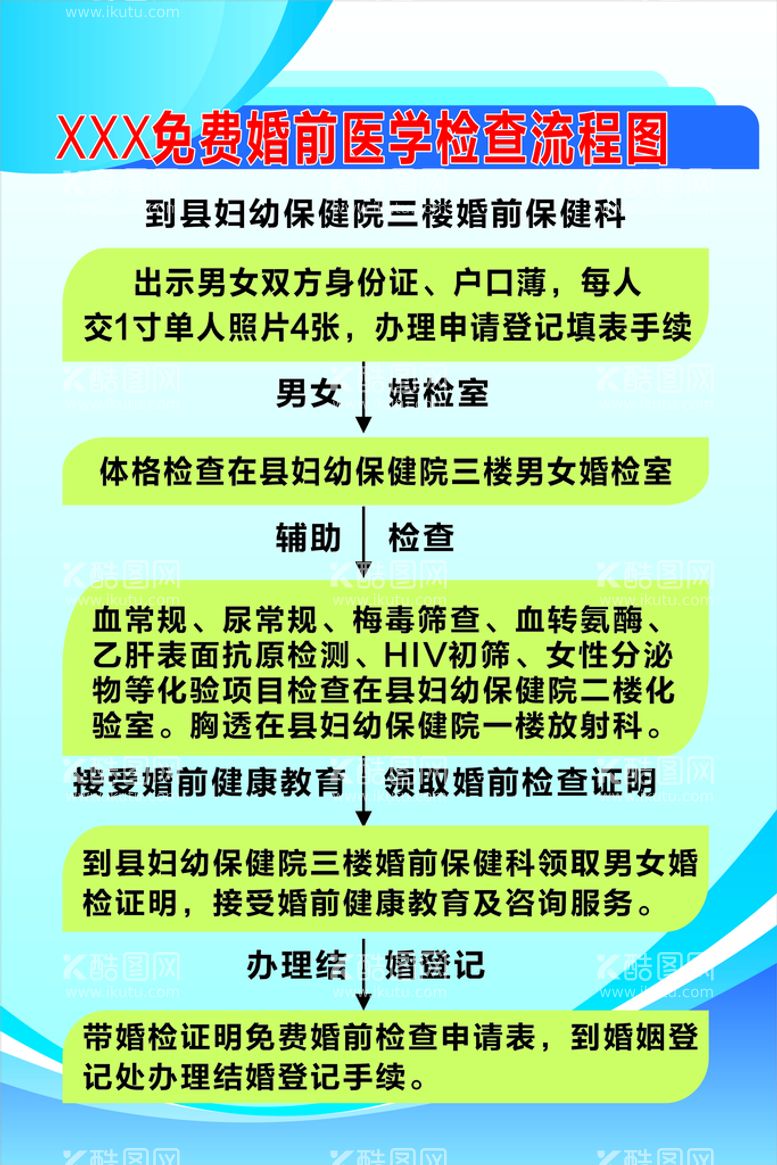 www.ikutu.com

XXX免费婚前医学检查流程图

到县妇幼保健院三楼婚前保健科

出示男女双方身份证、户口薄，每人交1寸单人照片4张，办理申请登记填表手续

男女 婚检室

体格检查在县妇幼保健院三楼男女婚检室

辅助 检查

血常规、尿常规、梅毒筛查、血转氨酶、乙肝表面抗原检测、HIV初筛、女性分泌物等化验项目检查在县妇幼保健院二楼化验室。胸透在县妇幼保健院一楼放射科。

接受婚前健康教育 领取婚前检查证明

到县妇幼保健院三楼婚前保健科领取男女婚检证明，接受婚前健康教育及咨询服务。

办理结 婚登记

带婚检证明免费婚前检查申请表，到婚姻登记处办理结婚登记手续。

酷图网 www.ikutu.com